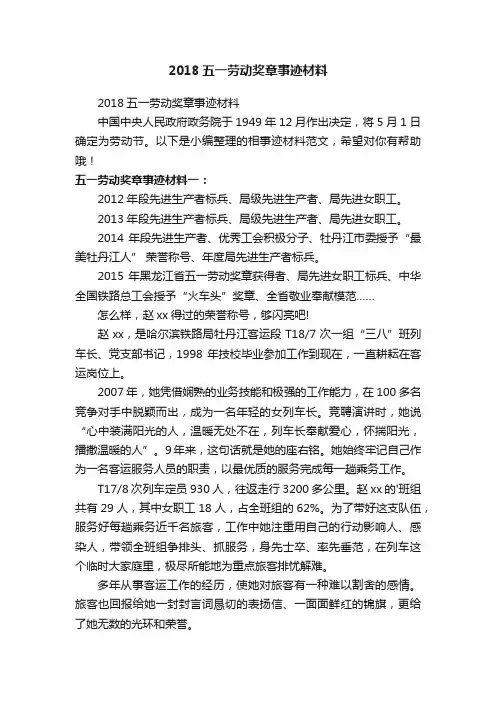 2018 五一劳动奖章事迹材料

2018 五一劳动奖章事迹材料

中国中央人民政府政务院于 1949 年 12 月作出决定，将 5 月 1 日确定为劳动节。以下是小编整理的相事迹材料范文，希望对你有帮助哦！

五一劳动奖章事迹材料一：

2012 年段先进生产者标兵、局级先进生产者、局先进女职工。

2013 年段先进生产者标兵、局级先进生产者、局先进女职工。

2014 年段先进生产者、优秀工会积极分子、牡丹江市委授予“最美牡丹江人” 荣誉称号、年度局先进生产者标兵。

2015 年黑龙江省五一劳动奖章获得者、局先进女职工标兵、中华全国铁路总工会授予“火车头”奖章、全省敬业奉献模范……

怎么样，赵 xx 得过的荣誉称号，够闪亮吧!

赵 xx，是哈尔滨铁路局牡丹江客运段 T18/7 次一组“三八”班列车长、党支部书记，1998 年技校毕业参加工作到现在，一直耕耘在客运岗位上。

2007 年，她凭借娴熟的业务技能和极强的工作能力，在 100 多名竞争对手中脱颖而出，成为一名年轻的女列车长。竞聘演讲时，她说“心中装满阳光的人，温暖无处不在，列车长奉献爱心，怀揣阳光，播撒温暖的人”。9 年来，这句话就是她的座右铭。她始终牢记自己作为一名客运服务人员的职责，以最优质的服务完成每一趟乘务工作。

T17/8 次列车定员 930 人，往返走行 3200 多公里。赵 xx 的'班组共有 29 人，其中女职工 18 人，占全班组的 62%。为了带好这支队伍，服务好每趟乘务近千名旅客，工作中她注重用自己的行动影响人、感染人，带领全班组争排头、抓服务，身先士卒、率先垂范，在列车这个临时大家庭里，极尽所能地为重点旅客排忧解难。

多年从事客运工作的经历，使她对旅客有一种难以割舍的感情。旅客也回报给她一封封言词恳切的表扬信、一面面鲜红的锦旗，更给了她无数的光环和荣誉。